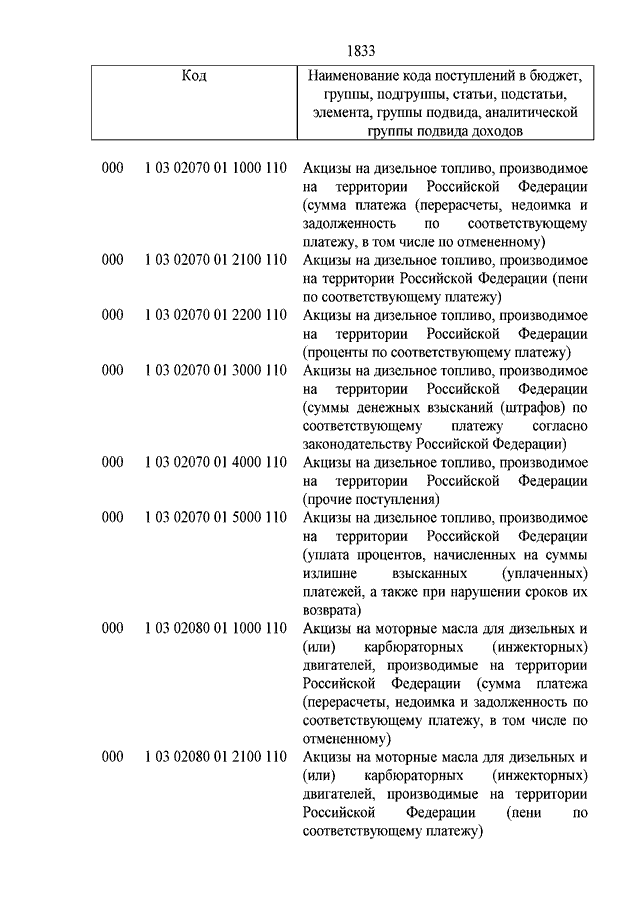 1833

| Код | Наименование кода поступлений в бюджет, группы, подгруппы, статьи, подстатьи, элемента, группы подвида, аналитической группы подвида доходов |
|---|---|
| 000 1 03 02070 01 1000 110 | Акцизы на дизельное топливо, производимое на территории Российской Федерации (сумма платежа (перерасчеты, недоимка и задолженность по соответствующему платежу, в том числе по отмененному) |
| 000 1 03 02070 01 2100 110 | Акцизы на дизельное топливо, производимое на территории Российской Федерации (пени по соответствующему платежу) |
| 000 1 03 02070 01 2200 110 | Акцизы на дизельное топливо, производимое на территории Российской Федерации (проценты по соответствующему платежу) |
| 000 1 03 02070 01 3000 110 | Акцизы на дизельное топливо, производимое на территории Российской Федерации (суммы денежных взысканий (штрафов) по соответствующему платежу согласно законодательству Российской Федерации) |
| 000 1 03 02070 01 4000 110 | Акцизы на дизельное топливо, производимое на территории Российской Федерации (прочие поступления) |
| 000 1 03 02070 01 5000 110 | Акцизы на дизельное топливо, производимое на территории Российской Федерации (уплата процентов, начисленных на суммы излишне взысканных (уплаченных) платежей, а также при нарушении сроков их возврата) |
| 000 1 03 02080 01 1000 110 | Акцизы на моторные масла для дизельных и (или) карбюраторных (инжекторных) двигателей, производимые на территории Российской Федерации (сумма платежа (перерасчеты, недоимка и задолженность по соответствующему платежу, в том числе по отмененному) |
| 000 1 03 02080 01 2100 110 | Акцизы на моторные масла для дизельных и (или) карбюраторных (инжекторных) двигателей, производимые на территории Российской Федерации (пени по соответствующему платежу) |